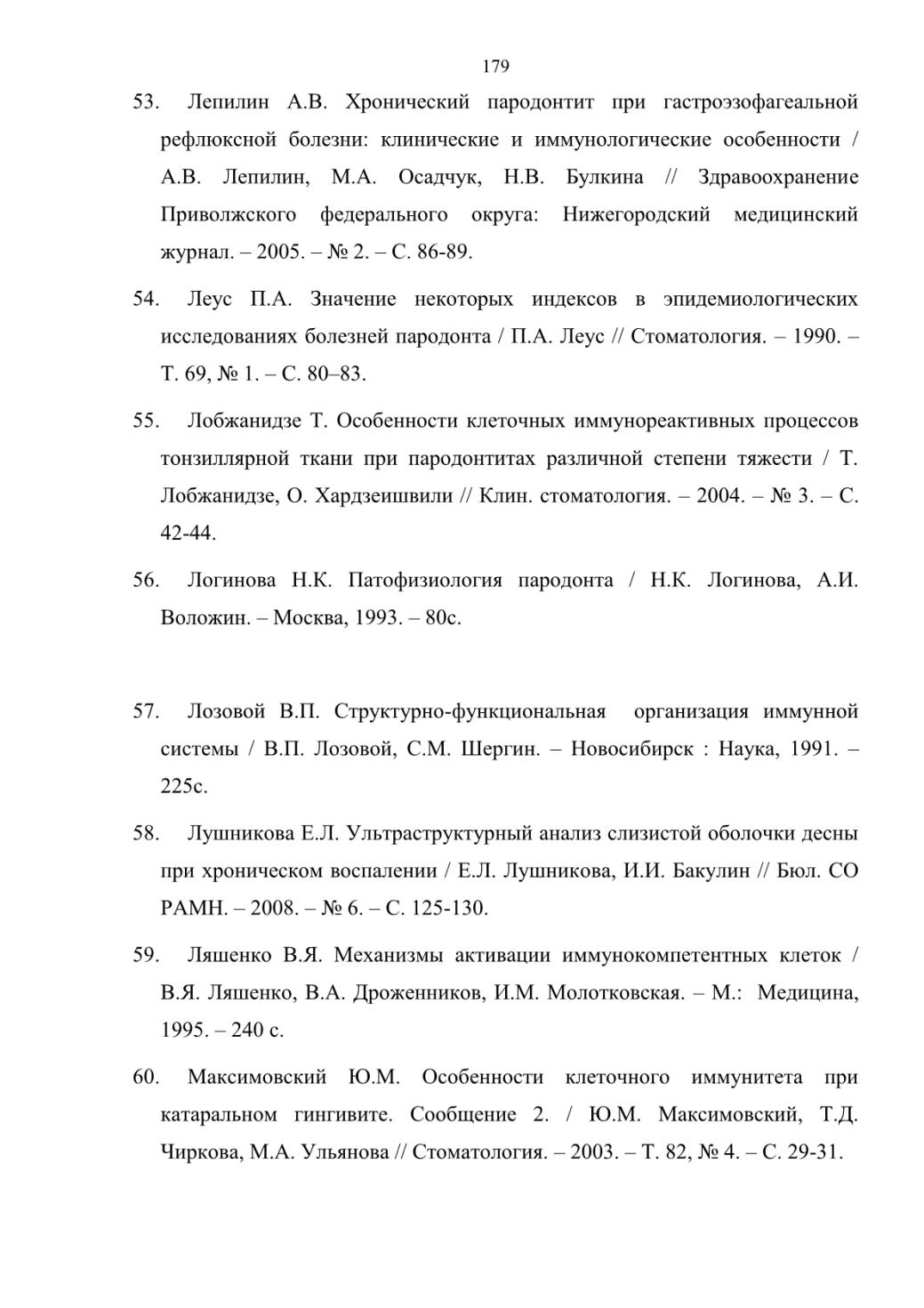 179

53. Лепилин А.В. Хронический пародонтит при гастроэзофагеальной рефлюксной болезни: клинические и иммунологические особенности / А.В. Лепилин, М.А. Осадчук, Н.В. Булкина // Здравоохранение Приволжского федерального округа: Нижегородский медицинский журнал. – 2005. – № 2. – С. 86-89.

54. Леус П.А. Значение некоторых индексов в эпидемиологических исследованиях болезней пародонта / П.А. Леус // Стоматология. – 1990. – Т. 69, № 1. – С. 80–83.

55. Лобжанидзе Т. Особенности клеточных иммунореактивных процессов тонзиллярной ткани при пародонтитах различной степени тяжести / Т. Лобжанидзе, О. Хардзеишвили // Клин. стоматология. – 2004. – № 3. – С. 42-44.

56. Логинова Н.К. Патофизиология пародонта / Н.К. Логинова, А.И. Воложин. – Москва, 1993. – 80с.

57. Лозовой В.П. Структурно-функциональная организация иммунной системы / В.П. Лозовой, С.М. Шергин. – Новосибирск : Наука, 1991. – 225с.

58. Лушникова Е.Л. Ультраструктурный анализ слизистой оболочки десны при хроническом воспалении / Е.Л. Лушникова, И.И. Бакулин // Бюл. СО РАМН. – 2008. – № 6. – С. 125-130.

59. Ляшенко В.Я. Механизмы активации иммунокомпетентных клеток / В.Я. Ляшенко, В.А. Дроженников, И.М. Молотковская. – М.: Медицина, 1995. – 240 с.

60. Максимовский Ю.М. Особенности клеточного иммунитета при катаральном гингивите. Сообщение 2. / Ю.М. Максимовский, Т.Д. Чиркова, М.А. Ульянова // Стоматология. – 2003. – Т. 82, № 4. – С. 29-31.